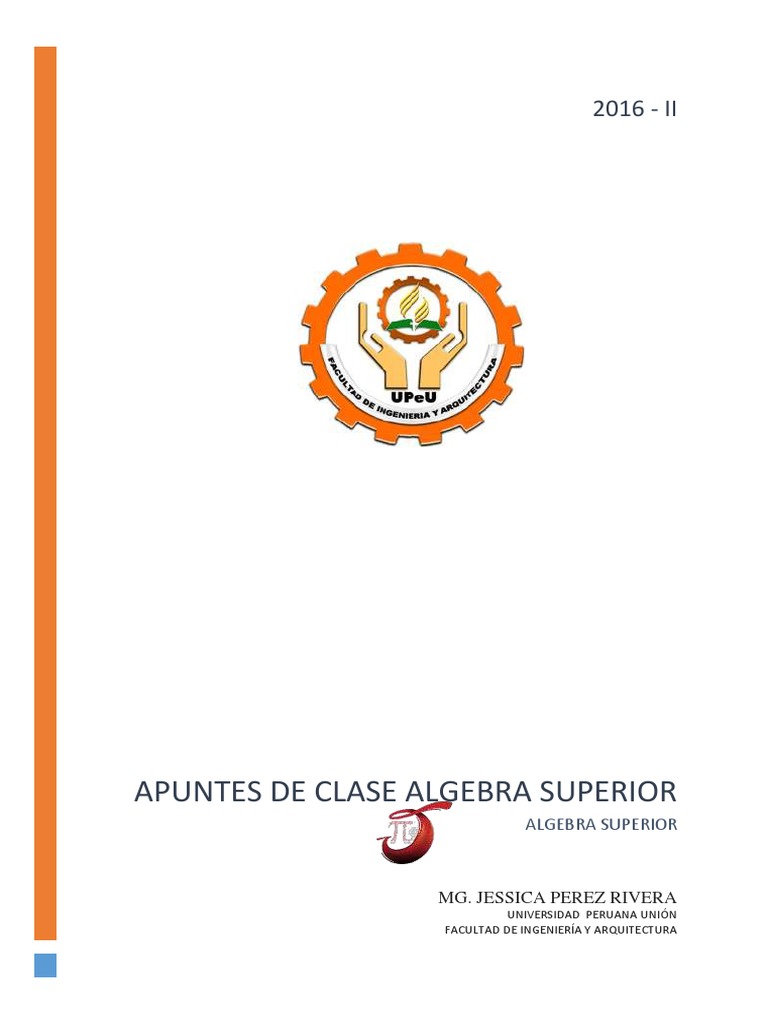 2016 - II

UPeU

FACULTAD DE INGENIERIA Y ARQUITECTURA

APUNTES DE CLASE ALGEBRA SUPERIOR

ALGEBRA SUPERIOR

MG. JESSICA PEREZ RIVERA
UNIVERSIDAD PERUANA UNIÓN
FACULTAD DE INGENIERÍA Y ARQUITECTURA